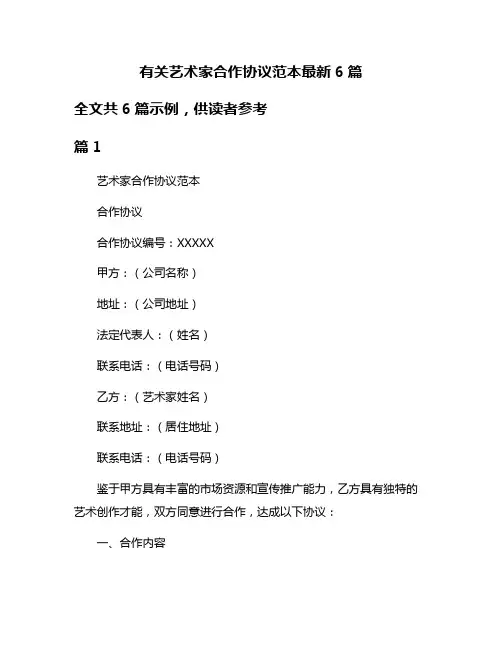 有关艺术家合作协议范本最新 6 篇

全文共 6 篇示例，供读者参考

篇 1

艺术家合作协议范本

合作协议

合作协议编号：XXXXX

甲方：（公司名称）

地址：（公司地址）

法定代表人：（姓名）

联系电话：（电话号码）

乙方：（艺术家姓名）

联系地址：（居住地址）

联系电话：（电话号码）

鉴于甲方具有丰富的市场资源和宣传推广能力，乙方具有独特的艺术创作才能，双方同意进行合作，达成以下协议：

一、合作内容